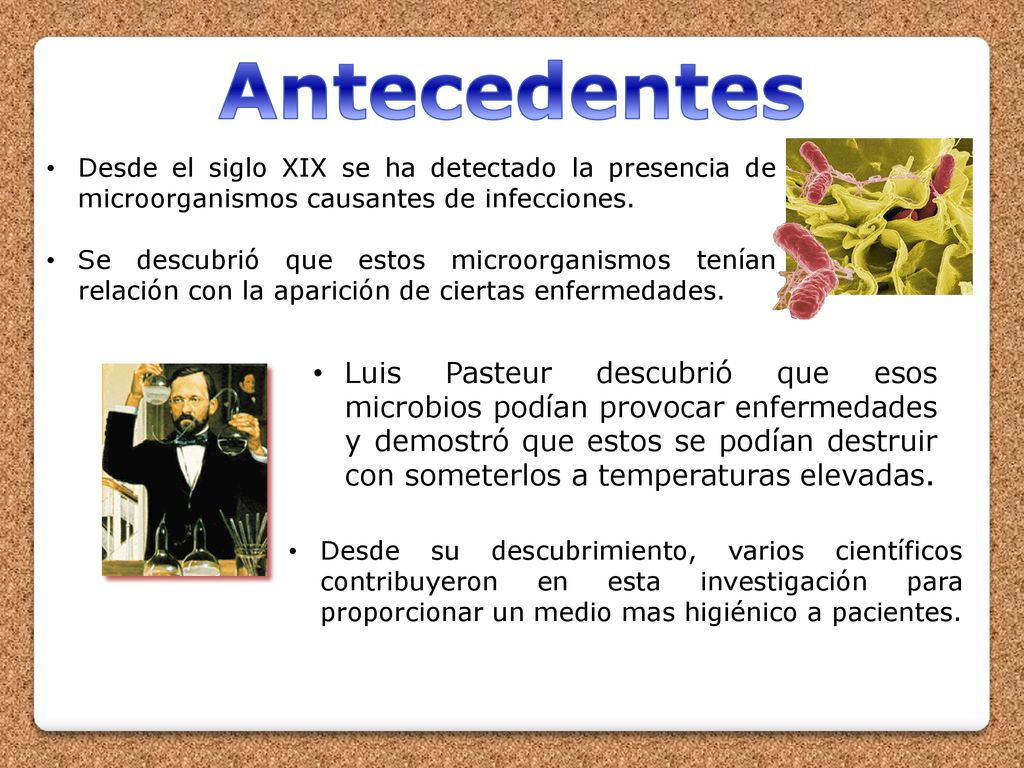 Antecedentes

• Desde el siglo XIX se ha detectado la presencia de microorganismos causantes de infecciones.

• Se descubrió que estos microorganismos tenían relación con la aparición de ciertas enfermedades.

• Luis Pasteur descubrió que esos microbios podían provocar enfermedades y demostró que estos se podían destruir con someterlos a temperaturas elevadas.

• Desde su descubrimiento, varios científicos contribuyeron en esta investigación para proporcionar un medio mas higiénico a pacientes.